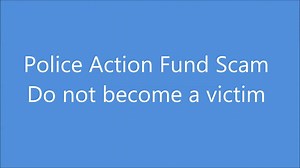 Police Action Fund Scam
Do not become a victim